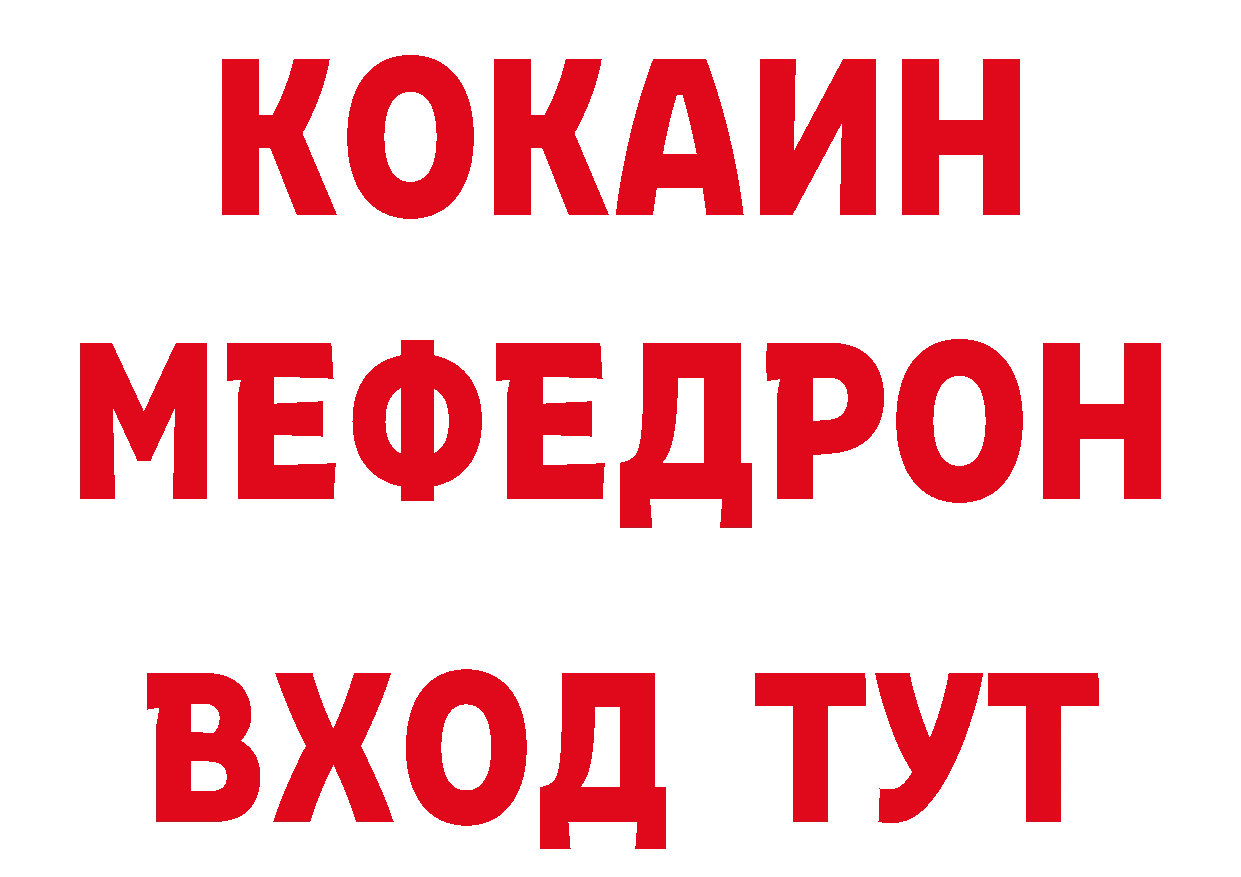 КОКАИН
МЕФЕДРОН
ВХОД ТУТ